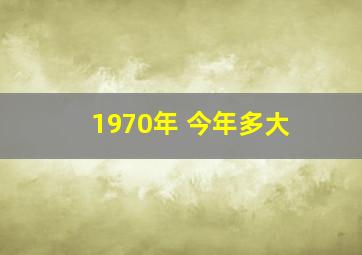 1970年 今年多大